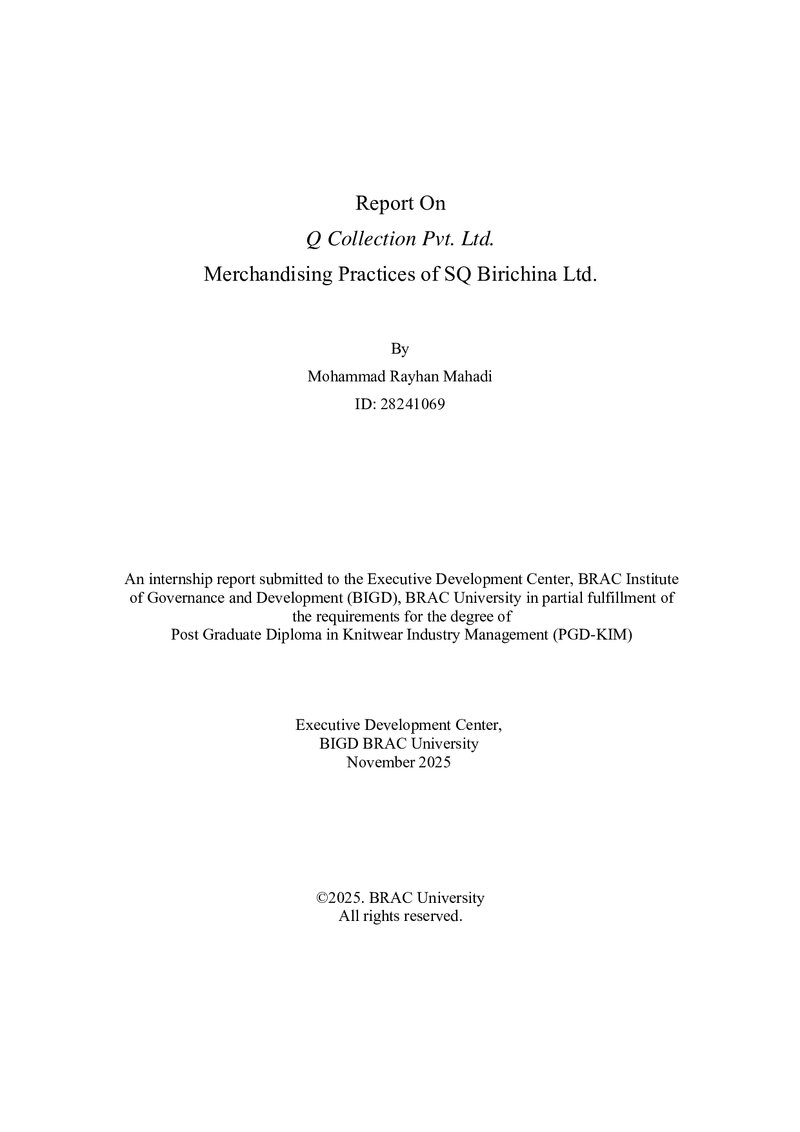 Report On

Q Collection Pvt. Ltd.

Merchandising Practices of SQ Birichina Ltd.

By

Mohammad Rayhan Mahadi

ID: 28241069

An internship report submitted to the Executive Development Center, BRAC Institute of Governance and Development (BIGD), BRAC University in partial fulfillment of the requirements for the degree of Post Graduate Diploma in Knitwear Industry Management (PGD-KIM)

Executive Development Center,
BIGD BRAC University
November 2025

©2025. BRAC University
All rights reserved.